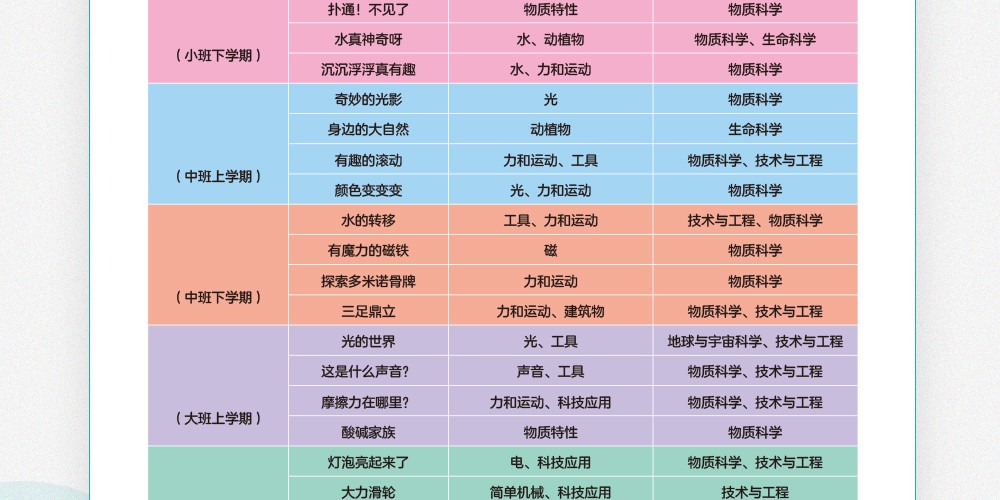 | （小班下学期） | 扑通！不见了 | 物质特性 | 物质科学 |
|---|---|---|---|
|  | 水真神奇呀 | 水、动植物 | 物质科学、生命科学 |
|  | 沉沉浮浮真有趣 | 水、力和运动 | 物质科学 |
| （中班上学期） | 奇妙的光影 | 光 | 物质科学 |
|  | 身边的大自然 | 动植物 | 生命科学 |
|  | 有趣的滚动 | 力和运动、工具 | 物质科学、技术与工程 |
|  | 颜色变变变 | 光、力和运动 | 物质科学 |
| （中班下学期） | 水的转移 | 工具、力和运动 | 技术与工程、物质科学 |
|  | 有魔力的磁铁 | 磁 | 物质科学 |
|  | 探索多米诺骨牌 | 力和运动 | 物质科学 |
|  | 三足鼎立 | 力和运动、建筑物 | 物质科学、技术与工程 |
| （大班上学期） | 光的世界 | 光、工具 | 地球与宇宙科学、技术与工程 |
|  | 这是什么声音？ | 声音、工具 | 物质科学、技术与工程 |
|  | 摩擦力在哪里？ | 力和运动、科技应用 | 物质科学、技术与工程 |
|  | 酸碱家族 | 物质特性 | 物质科学 |
|  | 灯泡亮起来了 | 电、科技应用 | 物质科学、技术与工程 |
|  | 大力滑轮 | 简单机械、科技应用 | 技术与工程 |